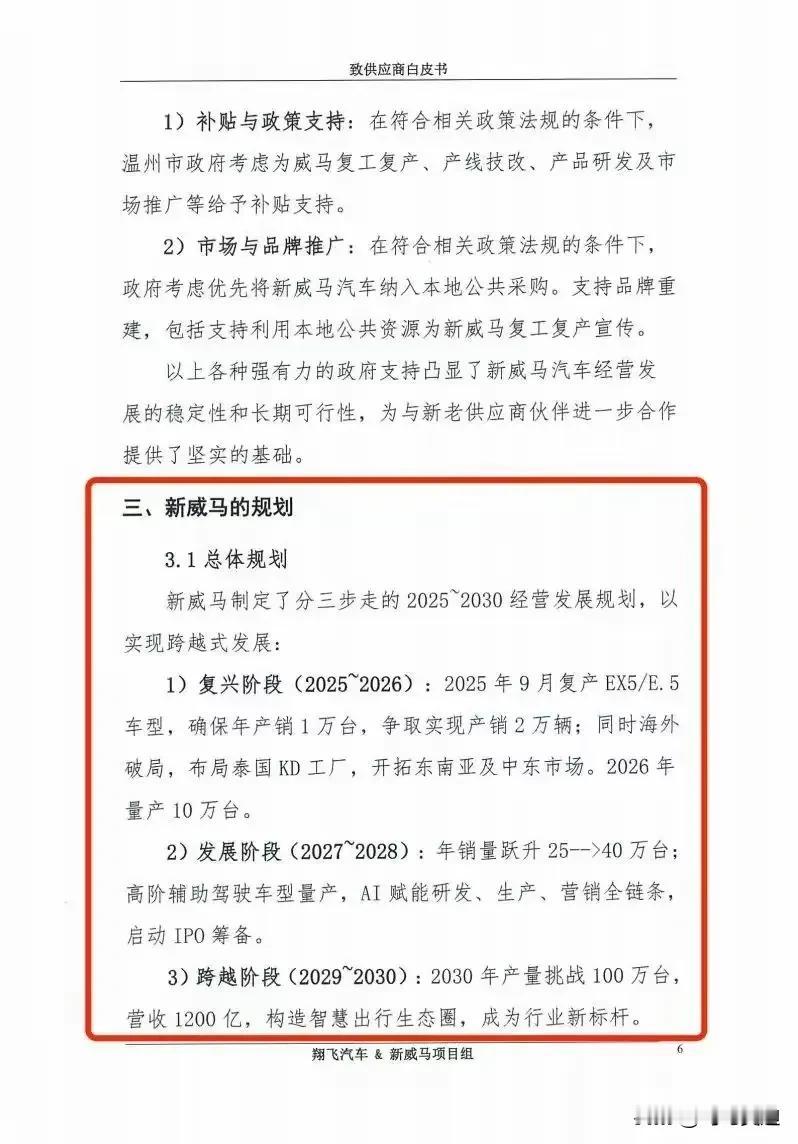 致供应商白皮书

1）补贴与政策支持：在符合相关政策法规的条件下，温州市政府考虑为威马复工复产、产线技改、产品研发及市场推广等给予补贴支持。

2）市场与品牌推广：在符合相关政策法规的条件下，政府考虑优先将新威马汽车纳入本地公共采购。支持品牌重建，包括支持利用本地公共资源为新威马复工复产宣传。

以上各种强有力的政府支持凸显了新威马汽车经营发展的稳定性和长期可行性，为与新老供应商伙伴进一步合作提供了坚实的基础。

三、新威马的规划

3.1 总体规划

新威马制定了分三步走的 2025~2030 经营发展规划，以实现跨越式发展：

1）复兴阶段（2025~2026）：2025 年 9 月复产 EX5/E.5 车型，确保年产销 1 万台，争取实现产销 2 万辆；同时海外破局，布局泰国 KD 工厂，开拓东南亚及中东市场。2026 年量产 10 万台。

2）发展阶段（2027~2028）：年销量跃升 25-->40 万台；高阶辅助驾驶车型量产，AI 赋能研发、生产、营销全链条，启动 IPO 筹备。

3）跨越阶段（2029~2030）：2030 年产量挑战 100 万台，营收 1200 亿，构造智慧出行生态圈，成为行业新标杆。

翔飞汽车 & 新威马项目组 6